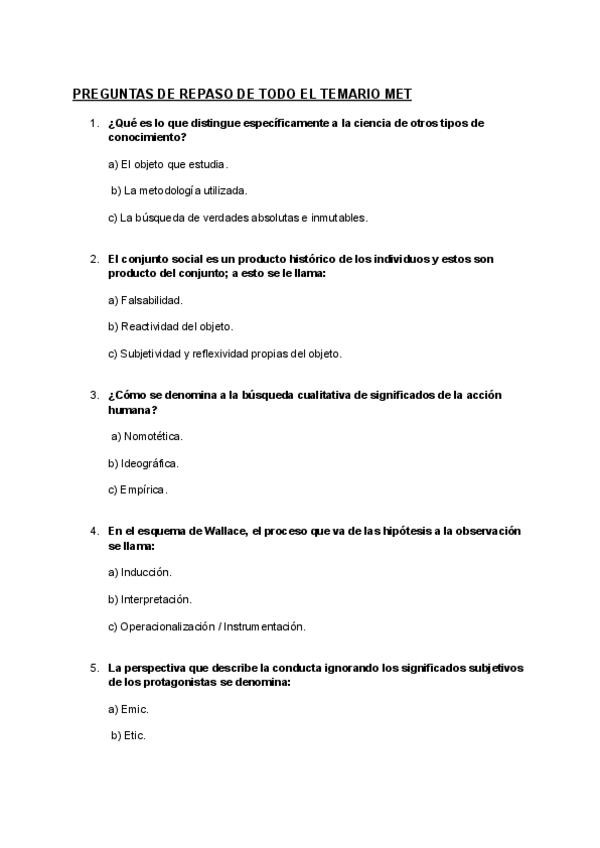 PREGUNTAS DE REPASO DE TODO EL TEMARIO MET

1. ¿Qué es lo que distingue específicamente a la ciencia de otros tipos de conocimiento?

a) El objeto que estudia.

b) La metodología utilizada.

c) La búsqueda de verdades absolutas e inmutables.

2. El conjunto social es un producto histórico de los individuos y estos son producto del conjunto; a esto se le llama:

a) Falsabilidad.

b) Reactividad del objeto.

c) Subjetividad y reflexividad propias del objeto.

3. ¿Cómo se denomina a la búsqueda cualitativa de significados de la acción humana?

a) Nomotética.

b) Ideográfica.

c) Empírica.

4. En el esquema de Wallace, el proceso que va de las hipótesis a la observación se llama:

a) Inducción.

b) Interpretación.

c) Operacionalización / Instrumentación.

5. La perspectiva que describe la conducta ignorando los significados subjetivos de los protagonistas se denomina:

a) Emic.

b) Etic.